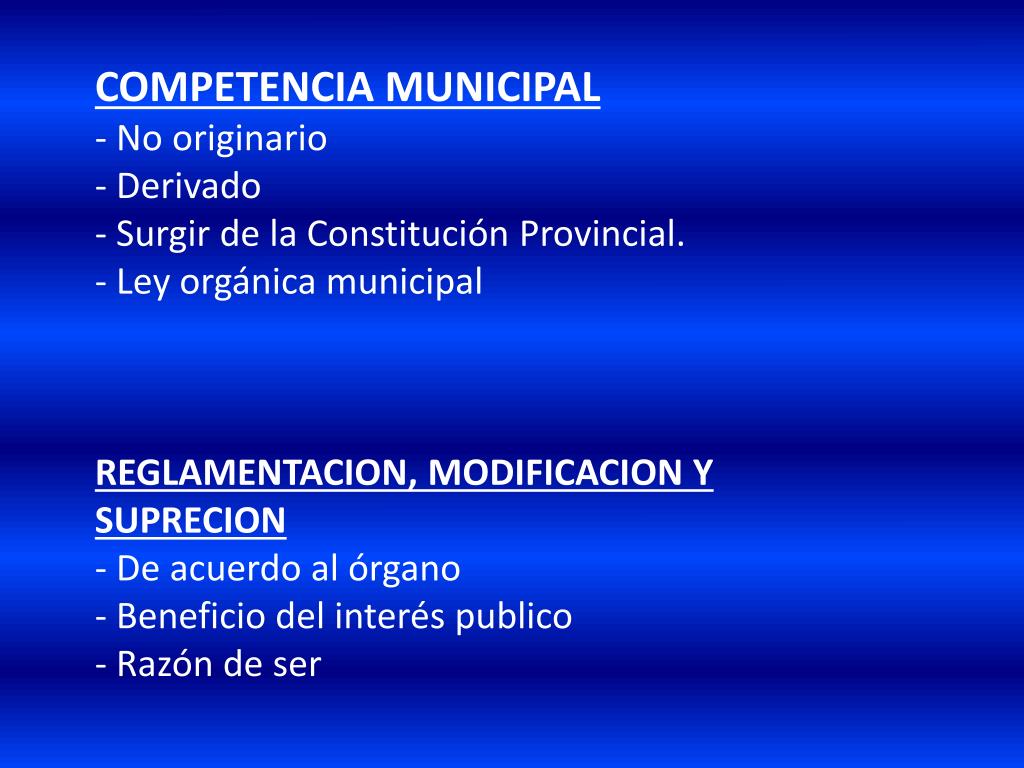 COMPETENCIA MUNICIPAL
- No originario
- Derivado
- Surgir de la Constitución Provincial.
- Ley orgánica municipal

REGLAMENTACION, MODIFICACION Y SUPRECION
- De acuerdo al órgano
- Beneficio del interés publico
- Razón de ser